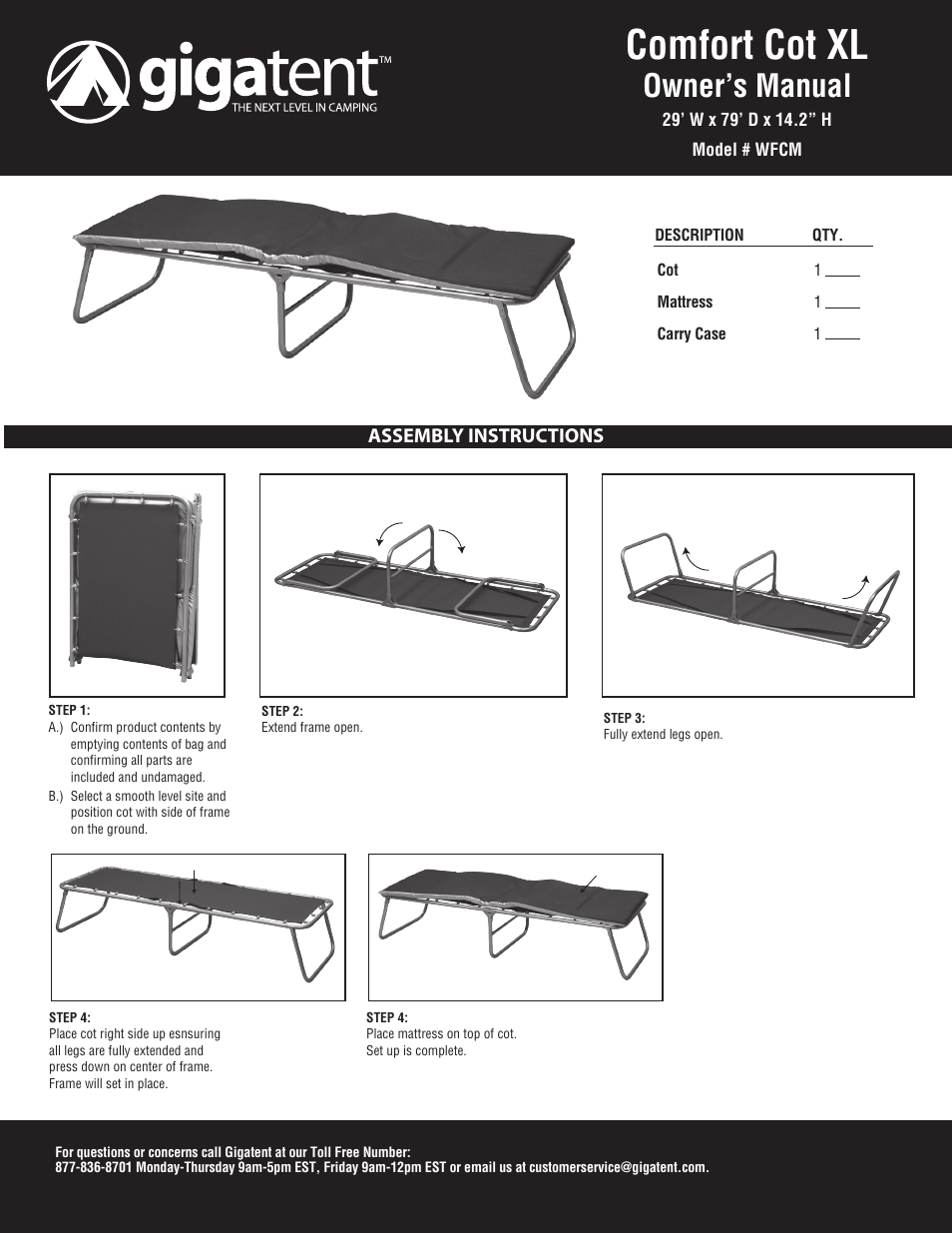 gigatent™
THE NEXT LEVEL IN CAMPING

Comfort Cot XL
Owner's Manual
29' W x 79' D x 14.2" H
Model # WFCM

| DESCRIPTION | QTY. |
|---|---|
| Cot | 1 ____ |
| Mattress | 1 ____ |
| Carry Case | 1 ____ |

ASSEMBLY INSTRUCTIONS

STEP 1:
A.) Confirm product contents by emptying contents of bag and confirming all parts are included and undamaged.
B.) Select a smooth level site and position cot with side of frame on the ground.

STEP 2:
Extend frame open.

STEP 3:
Fully extend legs open.

STEP 4:
Place cot right side up esnsuring all legs are fully extended and press down on center of frame. Frame will set in place.

STEP 4:
Place mattress on top of cot. Set up is complete.

For questions or concerns call Gigatent at our Toll Free Number:
877-836-8701 Monday-Thursday 9am-5pm EST, Friday 9am-12pm EST or email us at customerservice@gigatent.com.